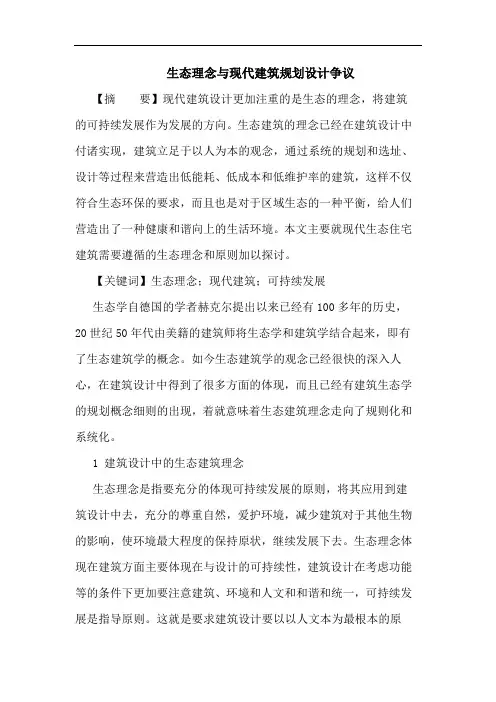 生态理念与现代建筑规划设计争议

【摘　要】现代建筑设计更加注重的是生态的理念，将建筑的可持续发展作为发展的方向。生态建筑的理念已经在建筑设计中付诸实现，建筑立足于以人为本的观念，通过系统的规划和选址、设计等过程来营造出低能耗、低成本和低维护率的建筑，这样不仅符合生态环保的要求，而且也是对于区域生态的一种平衡，给人们营造出了一种健康和谐向上的生活环境。本文主要就现代生态住宅建筑需要遵循的生态理念和原则加以探讨。

【关键词】生态理念；现代建筑；可持续发展

生态学自德国的学者赫克尔提出以来已经有 100 多年的历史，20 世纪 50 年代由美籍的建筑师将生态学和建筑学结合起来，即有了生态建筑学的概念。如今生态建筑学的观念已经很快的深入人心，在建筑设计中得到了很多方面的体现，而且已经有建筑生态学的规划概念细则的出现，着就意味着生态建筑理念走向了规则化和系统化。

1 建筑设计中的生态建筑理念

生态理念是指要充分的体现可持续发展的原则，将其应用到建筑设计中去，充分的尊重自然，爱护环境，减少建筑对于其他生物的影响，使环境最大程度的保持原状，继续发展下去。生态理念体现在建筑方面主要体现在与设计的可持续性，建筑设计在考虑功能等的条件下更加要注意建筑、环境和人文和和谐和统一，可持续发展是指导原则。这就是要求建筑设计要以以人文本为最根本的原